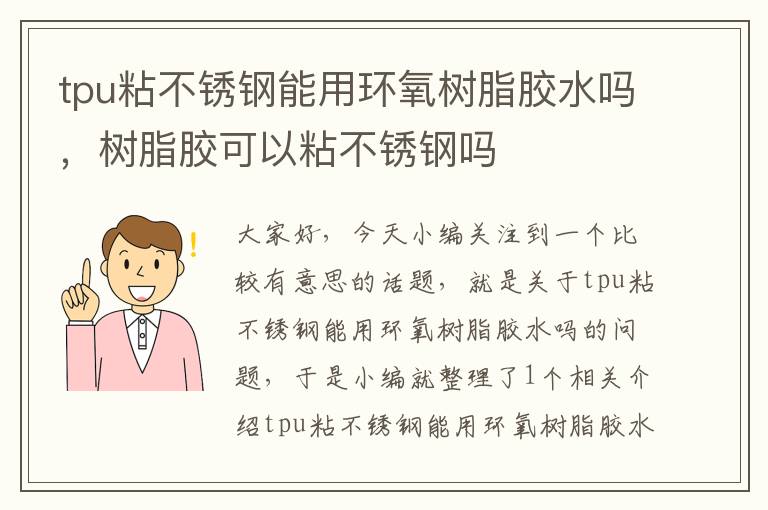 tpu粘不锈钢能用环氧树脂胶水吗，树脂胶可以粘不锈钢吗

!

大家好，今天小编关注到一个比较有意思的话题，就是关于tpu粘不锈钢能用环氧树脂胶水吗的问题，于是小编就整理了1个相关介绍tpu粘不锈钢能用环氧树脂胶水